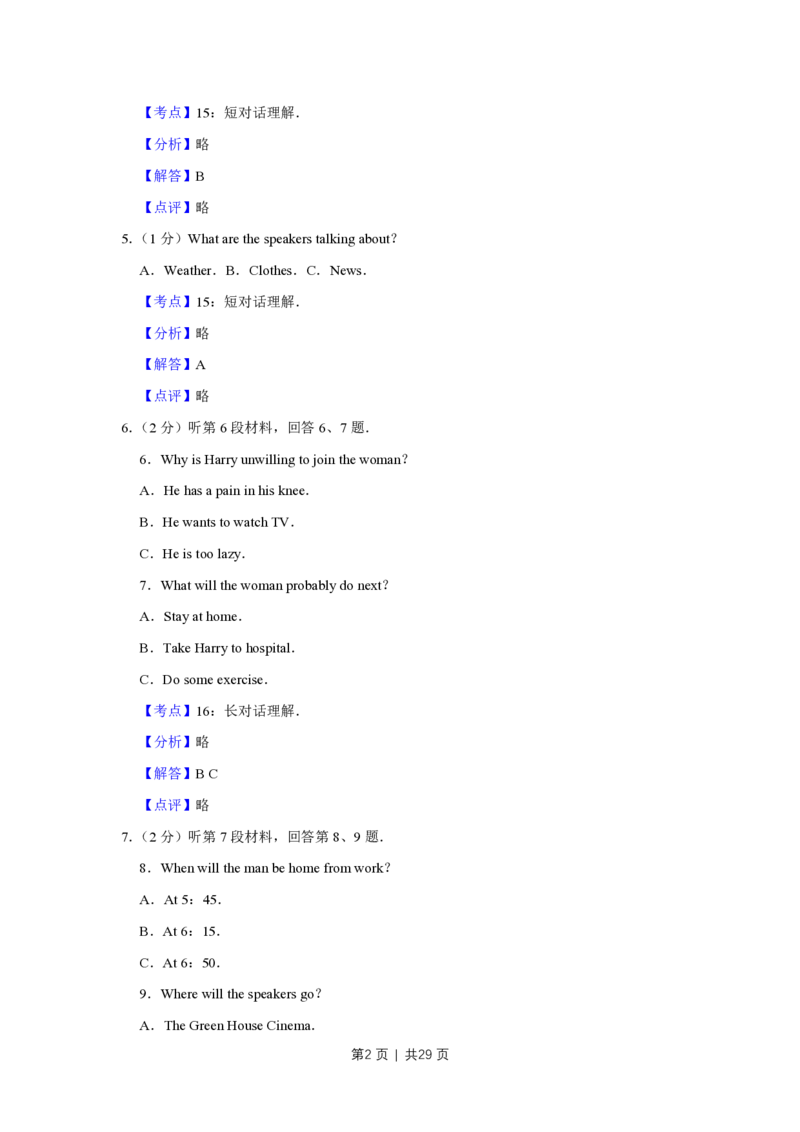 【考点】15：短对话理解．

【分析】略

【解答】B

【点评】略

5．（1 分）What are the speakers talking about？

A．Weather．B．Clothes．C．News．

【考点】15：短对话理解．

【分析】略

【解答】A

【点评】略

6．（2 分）听第 6 段材料，回答 6、7 题．

6．Why is Harry unwilling to join the woman？

A．He has a pain in his knee．

B．He wants to watch TV．

C．He is too lazy．

7．What will the woman probably do next？

A．Stay at home．

B．Take Harry to hospital．

C．Do some exercise．

【考点】16：长对话理解．

【分析】略

【解答】B C

【点评】略

7．（2 分）听第 7 段材料，回答第 8、9 题．

8．When will the man be home from work？

A．At 5：45．

B．At 6：15．

C．At 6：50．

9．Where will the speakers go？

A．The Green House Cinema．

第2 页 ｜ 共29 页